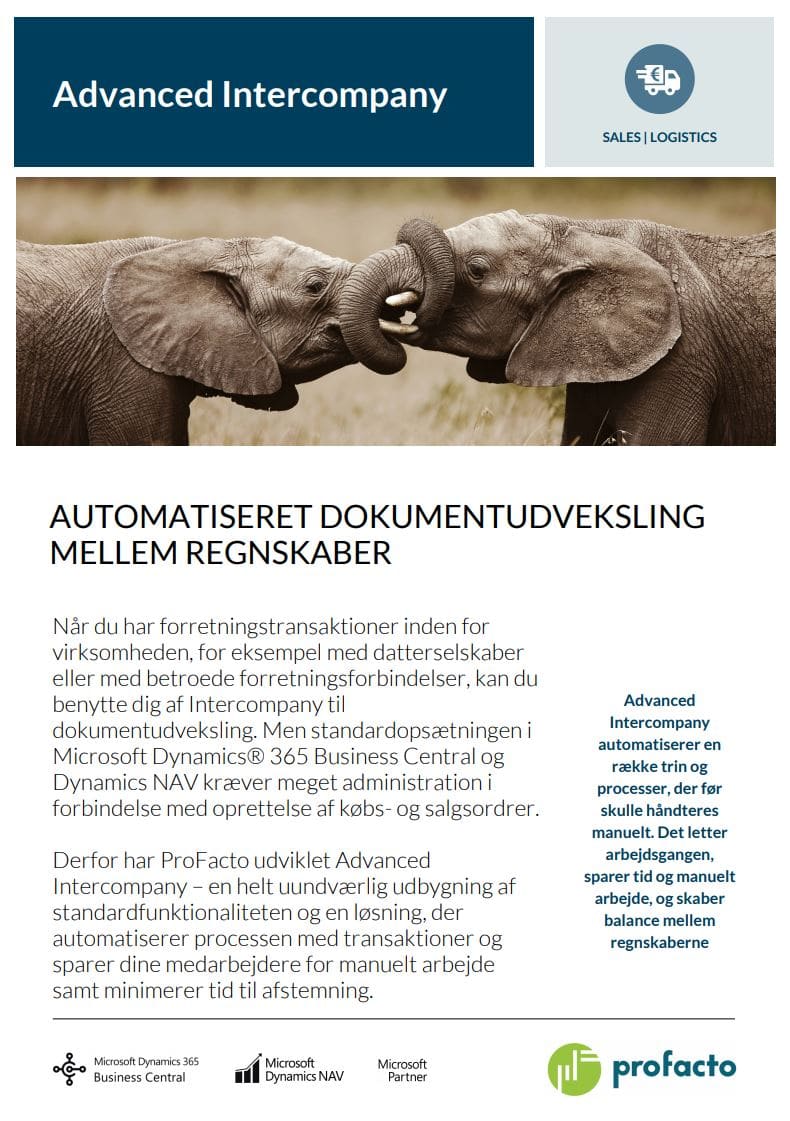 Advanced Intercompany

SALES | LOGISTICS

AUTOMATISERET DOKUMENTUDVEKSLING MELLEM REGNSKABER

Når du har forretningstransaktioner inden for virksomheden, for eksempel med datterselskaber eller med betroede forretningsforbindelser, kan du benytte dig af Intercompany til dokumentudveksling. Men standardopsætningen i Microsoft Dynamics® 365 Business Central og Dynamics NAV kræver meget administration i forbindelse med oprettelse af købs- og salgsordrer.

Derfor har ProFacto udviklet Advanced Intercompany – en helt uundværlig udbygning af standardfunktionaliteten og en løsning, der automatiserer processen med transaktioner og sparer dine medarbejdere for manuelt arbejde samt minimerer tid til afstemning.

Advanced Intercompany automatiserer en række trin og processer, der før skulle håndteres manuelt. Det letter arbejdsgangen, sparer tid og manuelt arbejde, og skaber balance mellem regnskaberne

Microsoft Dynamics 365 Business Central

Microsoft Dynamics NAV

Microsoft Partner

profacto